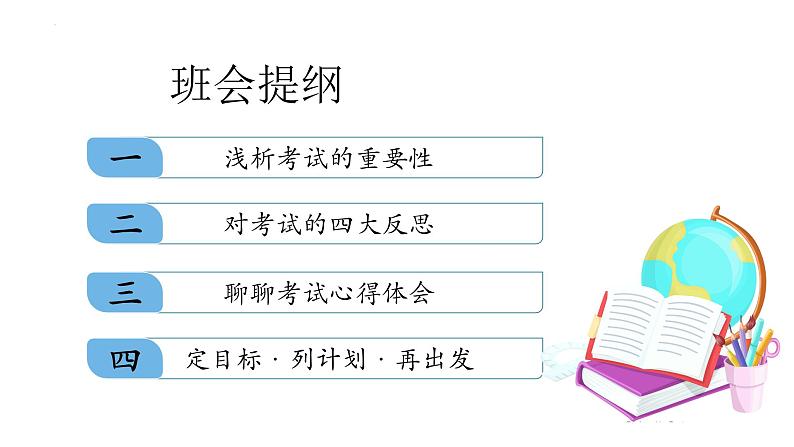 班会提纲

一 浅析考试的重要性

二 对考试的四大反思

三 聊聊考试心得体会

四 定目标 · 列计划 · 再出发